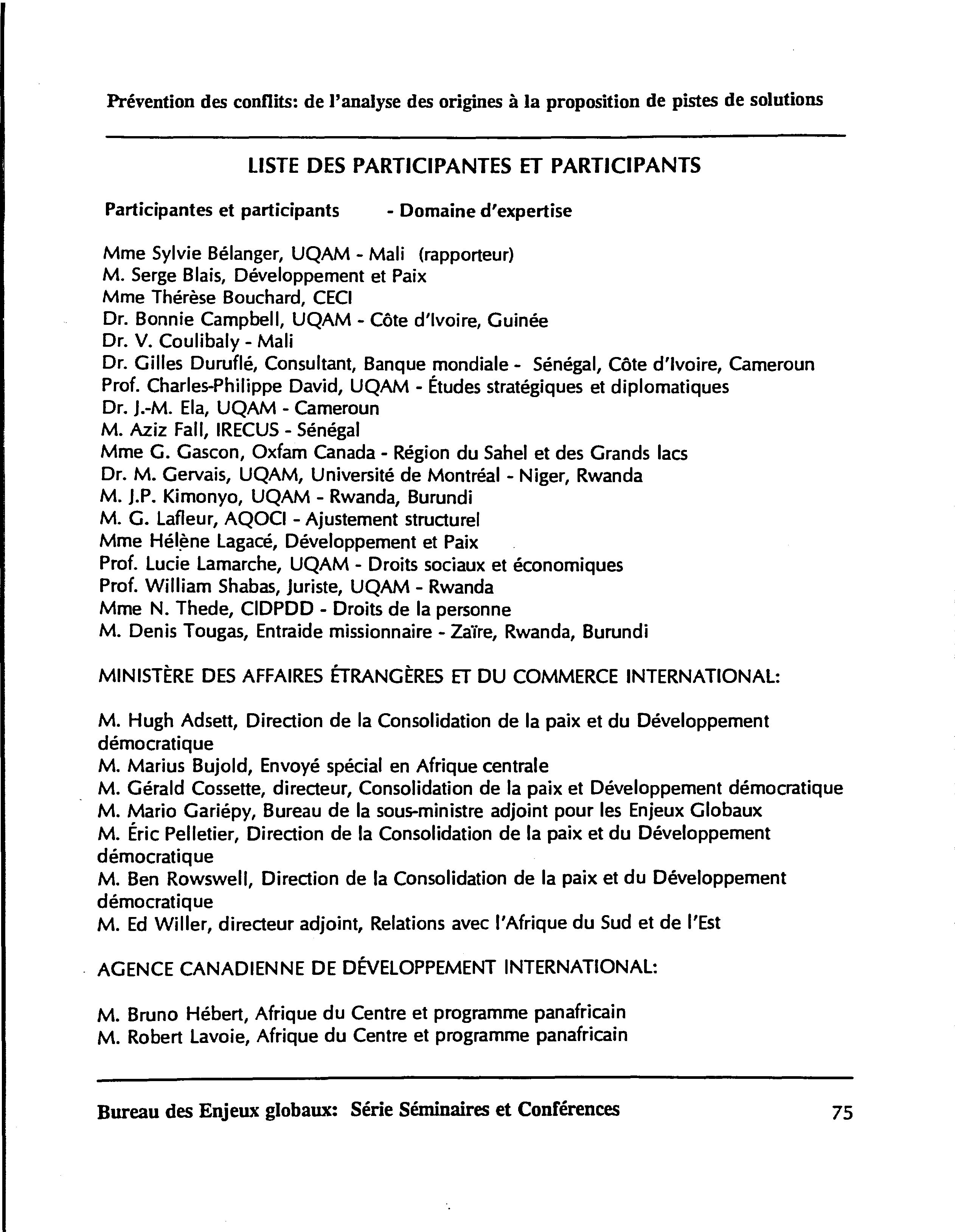 Prévention des conflits: de l'analyse des origines à la proposition de pistes de solutions

LISTE DES PARTICIPANTES ET PARTICIPANTS

Participantes et participants - Domaine d'expertise

Mme Sylvie Bélanger, UQAM - Mali (rapporteur)
M. Serge Blais, Développement et Paix
Mme Thérèse Bouchard, CECI
Dr. Bonnie Campbell, UQAM - Côte d'Ivoire, Guinée
Dr. V. Coulibaly - Mali
Dr. Gilles Duruflé, Consultant, Banque mondiale - Sénégal, Côte d'Ivoire, Cameroun
Prof. Charles-Philippe David, UQAM - Études stratégiques et diplomatiques
Dr. J.-M. Ela, UQAM - Cameroun
M. Aziz Fall, IRECUS - Sénégal
Mme G. Gascon, Oxfam Canada - Région du Sahel et des Grands lacs
Dr. M. Gervais, UQAM, Université de Montréal - Niger, Rwanda
M. J.P. Kimonyo, UQAM - Rwanda, Burundi
M. G. Lafleur, AQOCI - Ajustement structurel
Mme Hélène Lagacé, Développement et Paix
Prof. Lucie Lamarche, UQAM - Droits sociaux et économiques
Prof. William Shabas, Juriste, UQAM - Rwanda
Mme N. Thede, CIDPDD - Droits de la personne
M. Denis Tougas, Entraide missionnaire - Zaïre, Rwanda, Burundi

MINISTÈRE DES AFFAIRES ÉTRANGÈRES ET DU COMMERCE INTERNATIONAL:

M. Hugh Adsett, Direction de la Consolidation de la paix et du Développement démocratique
M. Marius Bujold, Envoyé spécial en Afrique centrale
M. Gérald Cossette, directeur, Consolidation de la paix et Développement démocratique
M. Mario Gariépy, Bureau de la sous-ministre adjoint pour les Enjeux Globaux
M. Éric Pelletier, Direction de la Consolidation de la paix et du Développement démocratique
M. Ben Rowswell, Direction de la Consolidation de la paix et du Développement démocratique
M. Ed Willer, directeur adjoint, Relations avec l'Afrique du Sud et de l'Est

AGENCE CANADIENNE DE DÉVELOPPEMENT INTERNATIONAL:

M. Bruno Hébert, Afrique du Centre et programme panafricain
M. Robert Lavoie, Afrique du Centre et programme panafricain

Bureau des Enjeux globaux: Série Séminaires et Conférences 75